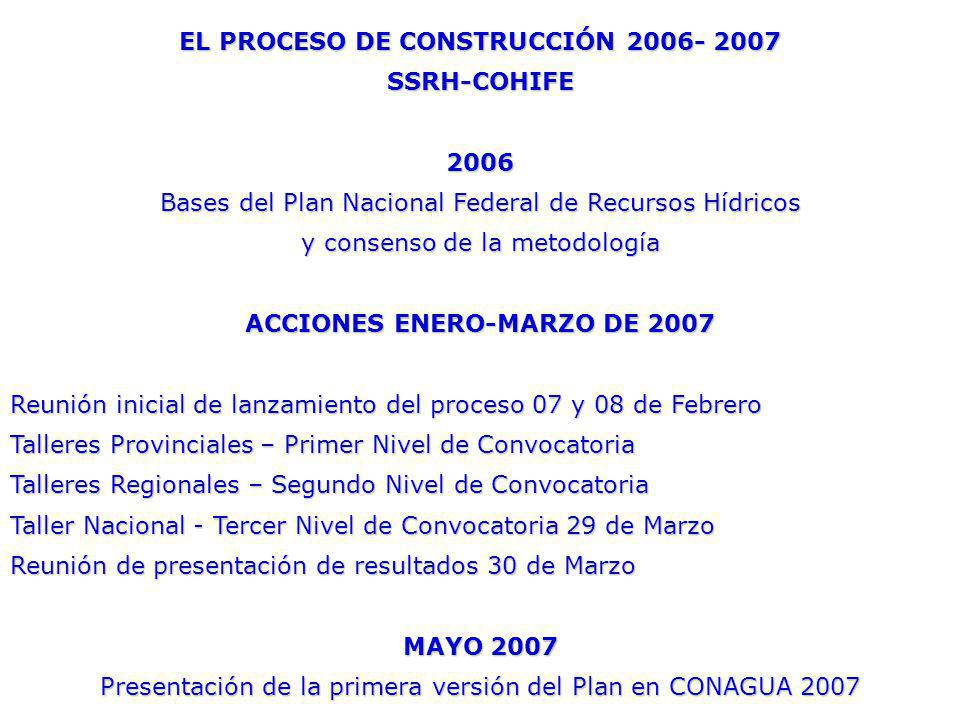 EL PROCESO DE CONSTRUCCIÓN 2006- 2007
SSRH-COHIFE

2006
Bases del Plan Nacional Federal de Recursos Hídricos
y consenso de la metodología

ACCIONES ENERO-MARZO DE 2007

Reunión inicial de lanzamiento del proceso 07 y 08 de Febrero
Talleres Provinciales – Primer Nivel de Convocatoria
Talleres Regionales – Segundo Nivel de Convocatoria
Taller Nacional - Tercer Nivel de Convocatoria 29 de Marzo
Reunión de presentación de resultados 30 de Marzo

MAYO 2007
Presentación de la primera versión del Plan en CONAGUA 2007